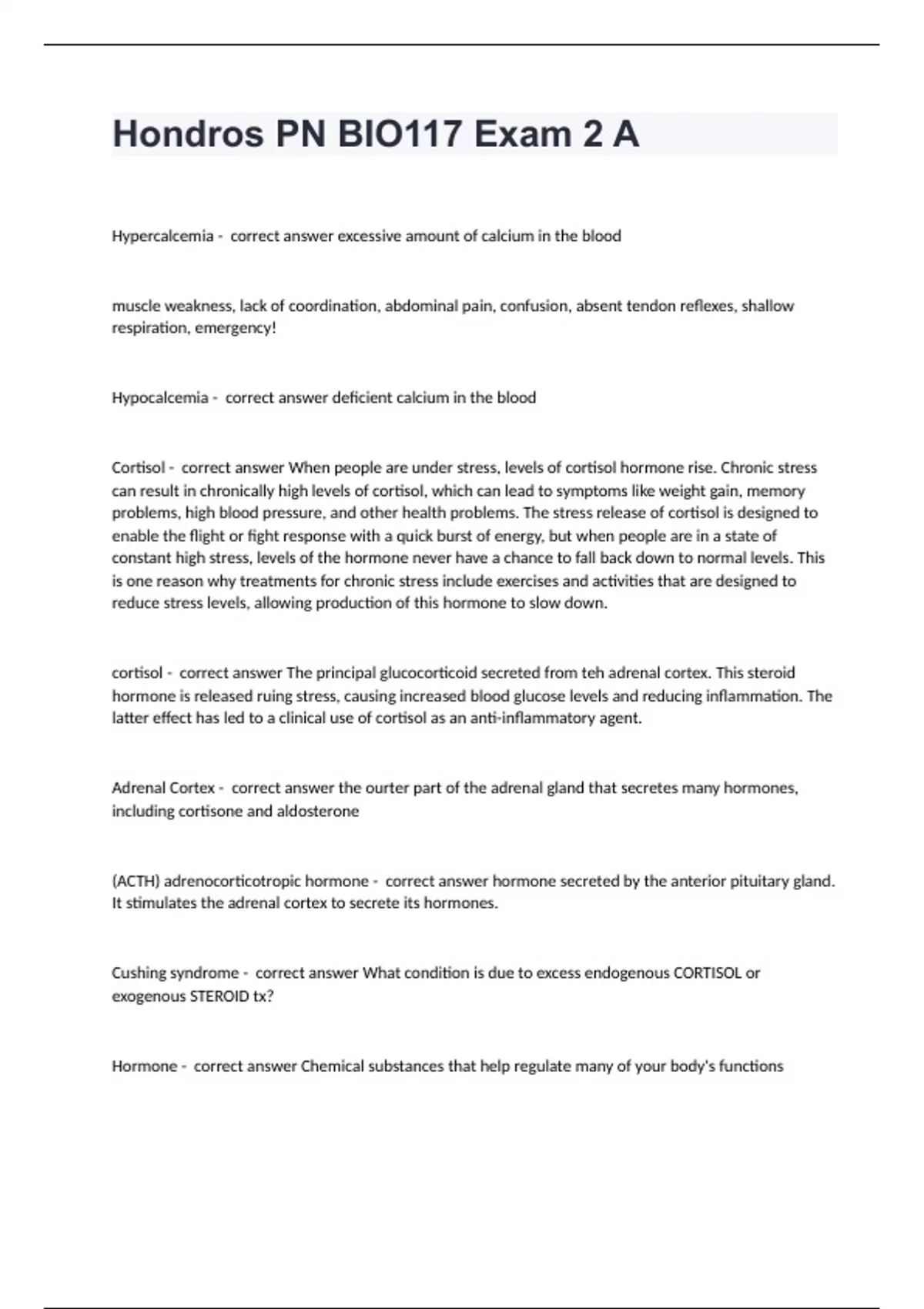 Hondros PN BIO117 Exam 2 A

Hypercalcemia - correct answer excessive amount of calcium in the blood

muscle weakness, lack of coordination, abdominal pain, confusion, absent tendon reflexes, shallow respiration, emergency!

Hypocalcemia - correct answer deficient calcium in the blood

Cortisol - correct answer When people are under stress, levels of cortisol hormone rise. Chronic stress can result in chronically high levels of cortisol, which can lead to symptoms like weight gain, memory problems, high blood pressure, and other health problems. The stress release of cortisol is designed to enable the flight or fight response with a quick burst of energy, but when people are in a state of constant high stress, levels of the hormone never have a chance to fall back down to normal levels. This is one reason why treatments for chronic stress include exercises and activities that are designed to reduce stress levels, allowing production of this hormone to slow down.

cortisol - correct answer The principal glucocorticoid secreted from teh adrenal cortex. This steroid hormone is released ruing stress, causing increased blood glucose levels and reducing inflammation. The latter effect has led to a clinical use of cortisol as an anti-inflammatory agent.

Adrenal Cortex - correct answer the ourter part of the adrenal gland that secretes many hormones, including cortisone and aldosterone

(ACTH) adrenocorticotropic hormone - correct answer hormone secreted by the anterior pituitary gland. It stimulates the adrenal cortex to secrete its hormones.

Cushing syndrome - correct answer What condition is due to excess endogenous CORTISOL or exogenous STEROID tx?

Hormone - correct answer Chemical substances that help regulate many of your body's functions